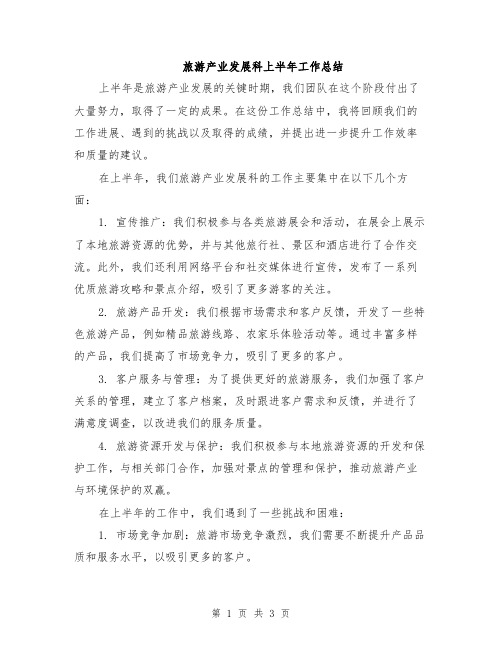 旅游产业发展科上半年工作总结

上半年是旅游产业发展的关键时期，我们团队在这个阶段付出了大量努力，取得了一定的成果。在这份工作总结中，我将回顾我们的工作进展、遇到的挑战以及取得的成绩，并提出进一步提升工作效率和质量的建议。

在上半年，我们旅游产业发展科的工作主要集中在以下几个方面：

1. 宣传推广：我们积极参与各类旅游展会和活动，在展会上展示了本地旅游资源的优势，并与其他旅行社、景区和酒店进行了合作交流。此外，我们还利用网络平台和社交媒体进行宣传，发布了一系列优质旅游攻略和景点介绍，吸引了更多游客的关注。

2. 旅游产品开发：我们根据市场需求和客户反馈，开发了一些特色旅游产品，例如精品旅游线路、农家乐体验活动等。通过丰富多样的产品，我们提高了市场竞争力，吸引了更多的客户。

3. 客户服务与管理：为了提供更好的旅游服务，我们加强了客户关系的管理，建立了客户档案，及时跟进客户需求和反馈，并进行了满意度调查，以改进我们的服务质量。

4. 旅游资源开发与保护：我们积极参与本地旅游资源的开发和保护工作，与相关部门合作，加强对景点的管理和保护，推动旅游产业与环境保护的双赢。

在上半年的工作中，我们遇到了一些挑战和困难：

1. 市场竞争加剧：旅游市场竞争激烈，我们需要不断提升产品品质和服务水平，以吸引更多的客户。

第 1 页 共 3 页